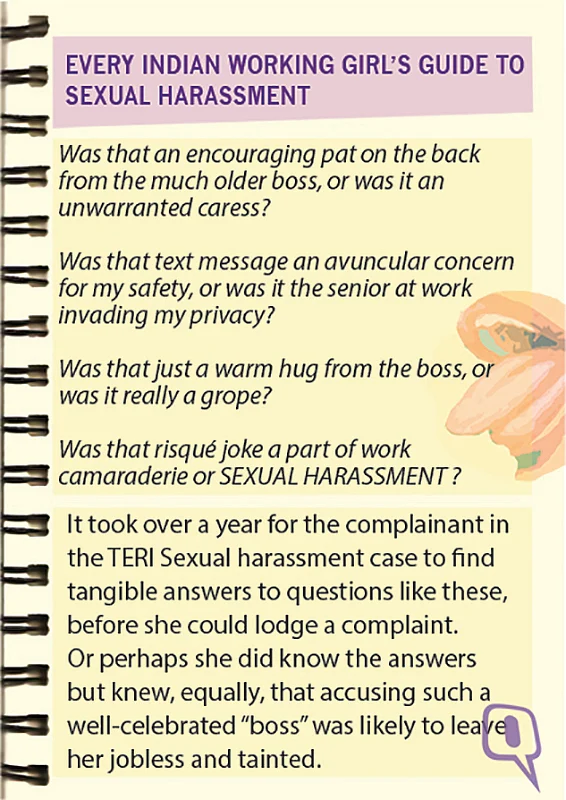 EVERY INDIAN WORKING GIRL'S GUIDE TO SEXUAL HARASSMENT

Was that an encouraging pat on the back from the much older boss, or was it an unwarranted caress?

Was that text message an avuncular concern for my safety, or was it the senior at work invading my privacy?

Was that just a warm hug from the boss, or was it really a grope?

Was that risqué joke a part of work camaraderie or SEXUAL HARASSMENT ?

It took over a year for the complainant in the TERI Sexual harassment case to find tangible answers to questions like these, before she could lodge a complaint. Or perhaps she did know the answers but knew, equally, that accusing such a well-celebrated "boss" was likely to leave her jobless and tainted.